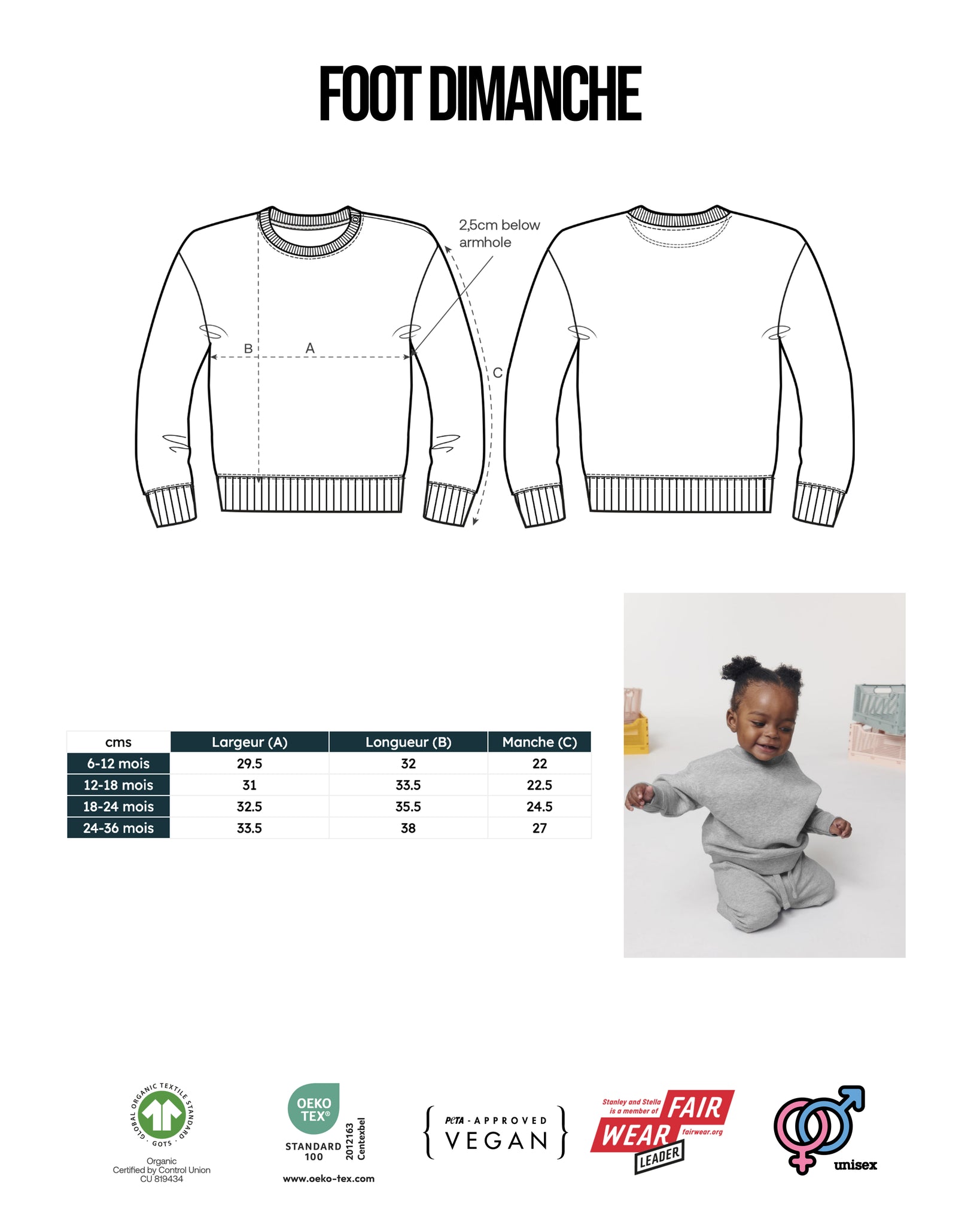 FOOT DIMANCHE

2,5cm below armhole

B

A

C

| cms | Largeur (A) | Longueur (B) | Manche (C) |
|---|---|---|---|
| 6-12 mois | 29.5 | 32 | 22 |
| 12-18 mois | 31 | 33.5 | 22.5 |
| 18-24 mois | 32.5 | 35.5 | 24.5 |
| 24-36 mois | 33.5 | 38 | 27 |

GLOBAL ORGANIC TEXTILE STANDARD · GOTS ·
Organic
Certified by Control Union
CU 819434

OEKO TEX®
STANDARD 100
2012163 Centexbel
www.oeko-tex.com

PeTA - APPROVED
VEGAN

Stanley and Stella is a member of
FAIR WEAR
fairwear.org
LEADER

unisex